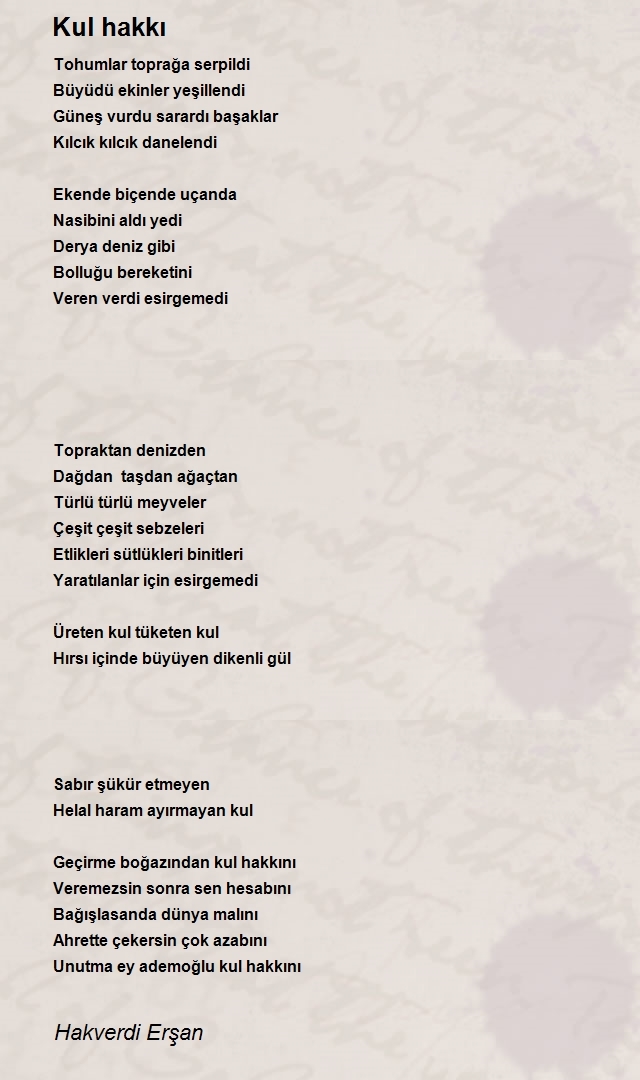 Kul hakkı

Tohumlar toprağa serpildi
Büyüdü ekinler yeşillendi
Güneş vurdu sarardı başaklar
Kılcık kılcık danelendi

Ekende biçende uçanda
Nasibini aldı yedi
Derya deniz gibi
Bolluğu bereketini
Veren verdi esirgemedi

Topraktan denizden
Dağdan taşdan ağaçtan
Türlü türlü meyveler
Çeşit çeşit sebzeleri
Etlikleri sütlükleri binitleri
Yaratılanlar için esirgemedi

Üreten kul tüketen kul
Hırsı içinde büyüyen dikenli gül

Sabır şükür etmeyen
Helal haram ayırmayan kul

Geçirme boğazından kul hakkını
Veremezsin sonra sen hesabını
Bağışlasanda dünya malını
Ahrette çekersin çok azabını
Unutma ey ademoğlu kul hakkını

Hakverdi Erşan